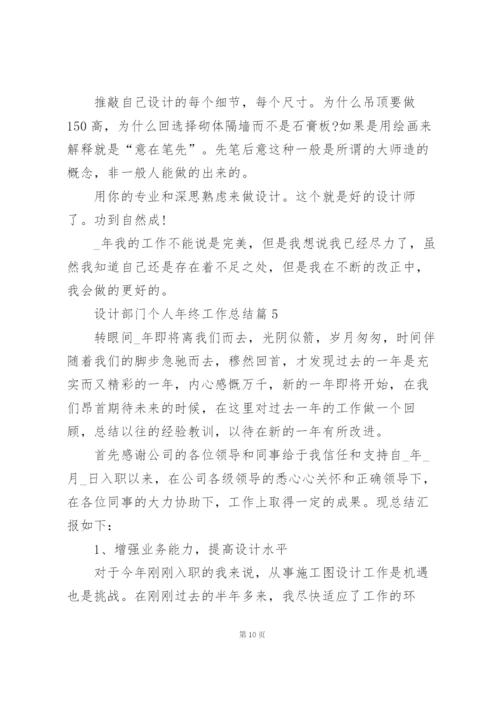 推敲自己设计的每个细节，每个尺寸。为什么吊顶要做150高，为什么回选择砌体隔墙而不是石膏板?如果是用绘画来解释就是“意在笔先”。先笔后意这种一般是所谓的大师造的概念，非一般人能做的出来的。

用你的专业和深思熟虑来做设计。这个就是好的设计师了。功到自然成!

_年我的工作不能说是完美，但是我想说我已经尽力了，虽然我知道自己还是存在着不足之处，但是我在不断的改正中，我会做的更好的。

设计部门个人年终工作总结篇5

转眼间_年即将离我们而去，光阴似箭，岁月匆匆，时间伴随着我们的脚步急驰而去，穆然回首，才发现过去的一年是充实而又精彩的一年，内心感慨万千，新的一年即将开始，在我们昂首期待未来的时候，在这里对过去一年的工作做一个回顾，总结以往的经验教训，以待在新的一年有所改进。

首先感谢公司的各位领导和同事给于我信任和支持自_年_月_日入职以来，在公司各级领导的悉心关怀和正确领导下，在各位同事的大力协助下，工作上取得一定的成果。现总结汇报如下：

1、增强业务能力，提高设计水平

对于今年刚刚入职的我来说，从事施工图设计工作是机遇也是挑战。在刚刚过去的半年多来，我尽快适应了工作的环

第10页